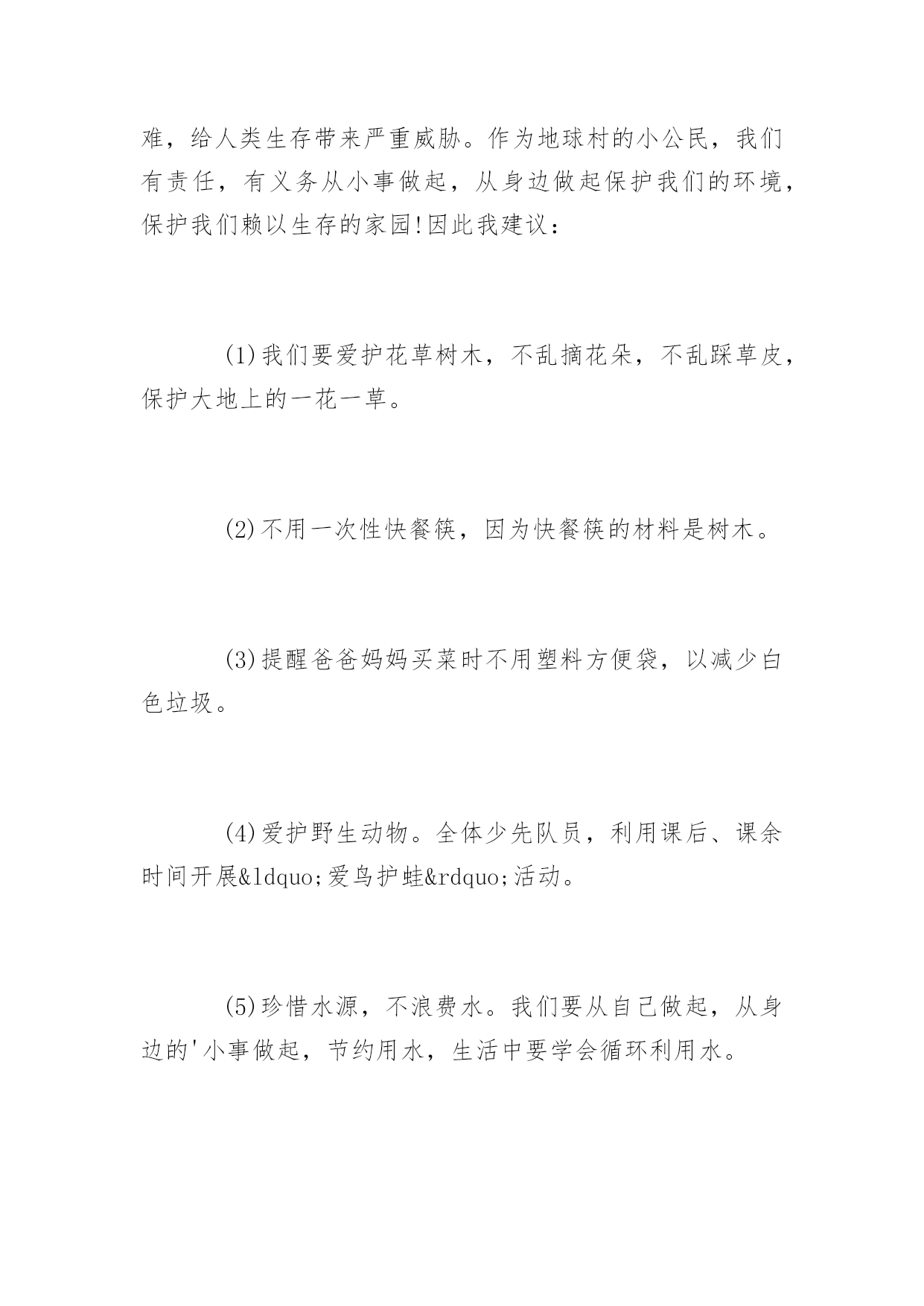 难，给人类生存带来严重威胁。作为地球村的小公民，我们有责任，有义务从小事做起，从身边做起保护我们的环境，保护我们赖以生存的家园!因此我建议：

(1)我们要爱护花草树木，不乱摘花朵，不乱踩草皮，保护大地上的一花一草。

(2)不用一次性快餐筷，因为快餐筷的材料是树木。

(3)提醒爸爸妈妈买菜时不用塑料方便袋，以减少白色垃圾。

(4)爱护野生动物。全体少先队员，利用课后、课余时间开展&ldquo;爱鸟护蛙&rdquo;活动。

(5)珍惜水源，不浪费水。我们要从自己做起，从身边的'小事做起，节约用水，生活中要学会循环利用水。